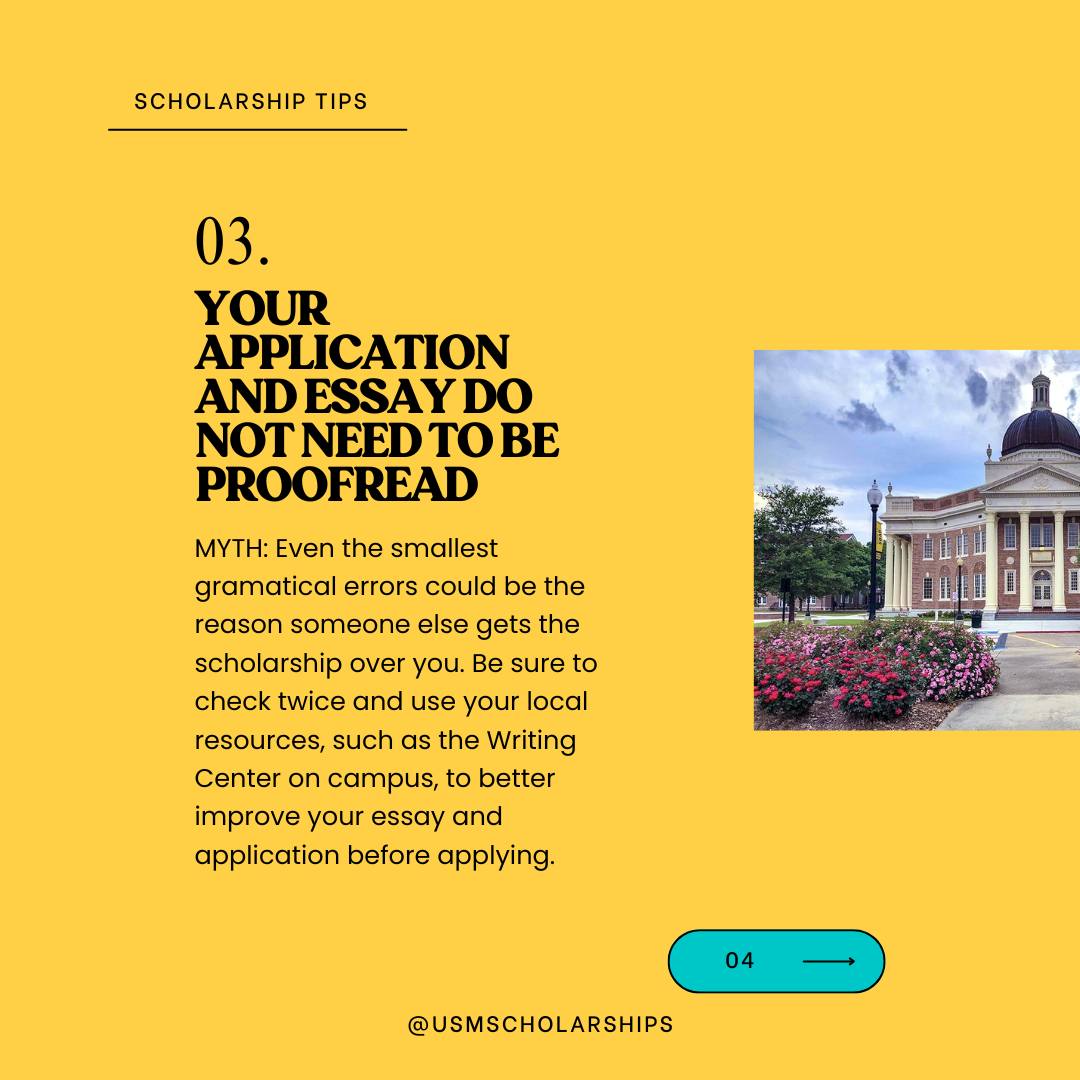 SCHOLARSHIP TIPS

03.

YOUR APPLICATION AND ESSAY DO NOT NEED TO BE PROOFREAD

MYTH: Even the smallest gramatical errors could be the reason someone else gets the scholarship over you. Be sure to check twice and use your local resources, such as the Writing Center on campus, to better improve your essay and application before applying.

04 ⟶

@USMSCHOLARSHIPS